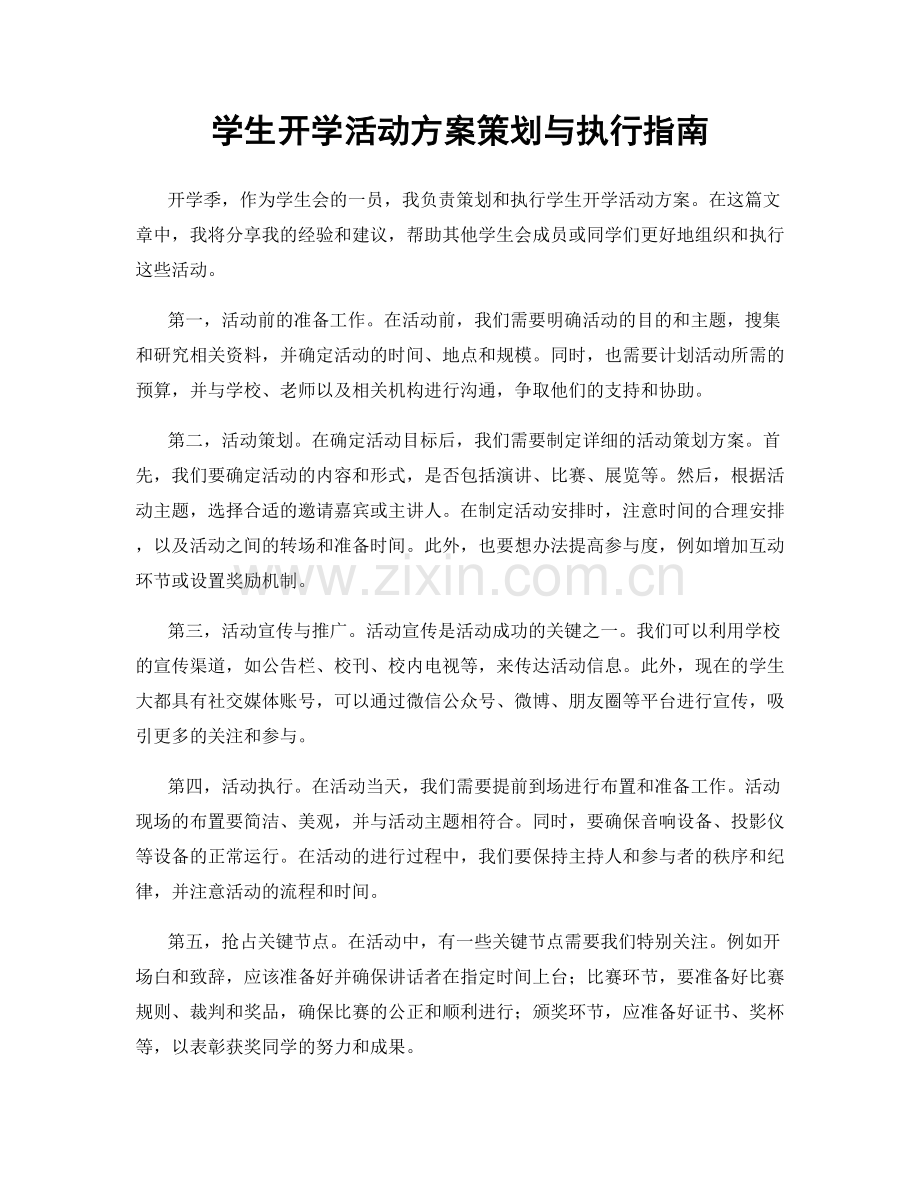 学生开学活动方案策划与执行指南

开学季，作为学生会的一员，我负责策划和执行学生开学活动方案。在这篇文章中，我将分享我的经验和建议，帮助其他学生会成员或同学们更好地组织和执行这些活动。

第一，活动前的准备工作。在活动前，我们需要明确活动的目的和主题，搜集和研究相关资料，并确定活动的时间、地点和规模。同时，也需要计划活动所需的预算，并与学校、老师以及相关机构进行沟通，争取他们的支持和协助。

第二，活动策划。在确定活动目标后，我们需要制定详细的活动策划方案。首先，我们要确定活动的内容和形式，是否包括演讲、比赛、展览等。然后，根据活动主题，选择合适的邀请嘉宾或主讲人。在制定活动安排时，注意时间的合理安排，以及活动之间的转场和准备时间。此外，也要想办法提高参与度，例如增加互动环节或设置奖励机制。

第三，活动宣传与推广。活动宣传是活动成功的关键之一。我们可以利用学校的宣传渠道，如公告栏、校刊、校内电视等，来传达活动信息。此外，现在的学生大都具有社交媒体账号，可以通过微信公众号、微博、朋友圈等平台进行宣传，吸引更多的关注和参与。

第四，活动执行。在活动当天，我们需要提前到场进行布置和准备工作。活动现场的布置要简洁、美观，并与活动主题相符合。同时，要确保音响设备、投影仪等设备的正常运行。在活动的进行过程中，我们要保持主持人和参与者的秩序和纪律，并注意活动的流程和时间。

第五，抢占关键节点。在活动中，有一些关键节点需要我们特别关注。例如开场白和致辞，应该准备好并确保讲话者在指定时间上台；比赛环节，要准备好比赛规则、裁判和奖品，确保比赛的公正和顺利进行；颁奖环节，应准备好证书、奖杯等，以表彰获奖同学的努力和成果。

www.zixin.com.cn